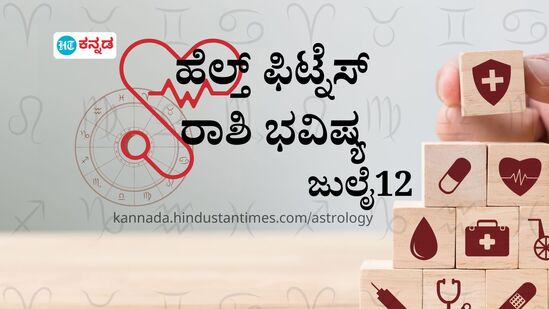 HT ಕನ್ನಡ

ಹೆಲ್ತ್ ಫಿಟ್ನೆಸ್ ರಾಶಿ ಭವಿಷ್ಯ ಜುಲೈ12

kannada.hindustantimes.com/astrology